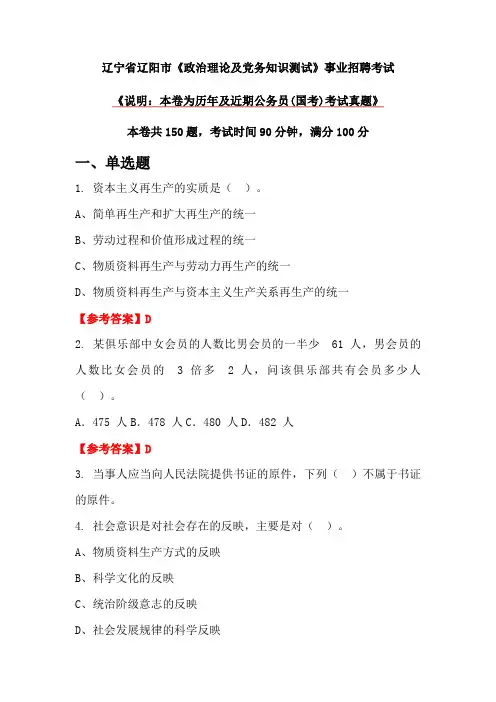 辽宁省辽阳市《政治理论及党务知识测试》事业招聘考试

《说明：本卷为历年及近期公务员(国考)考试真题》

本卷共 150 题，考试时间 90 分钟，满分 100 分

一、单选题

1. 资本主义再生产的实质是（ ）。

A、简单再生产和扩大再生产的统一

B、劳动过程和价值形成过程的统一

C、物质资料再生产与劳动力再生产的统一

D、物质资料再生产与资本主义生产关系再生产的统一

【参考答案】D

2. 某俱乐部中女会员的人数比男会员的一半少 61 人，男会员的人数比女会员的 3 倍多 2 人，问该俱乐部共有会员多少人（ ）。

A. 475 人 B. 478 人 C. 480 人 D. 482 人

【参考答案】D

3. 当事人应当向人民法院提供书证的原件，下列（ ）不属于书证的原件。

4. 社会意识是对社会存在的反映，主要是对（ ）。

A、物质资料生产方式的反映

B、科学文化的反映

C、统治阶级意志的反映

D、社会发展规律的科学反映